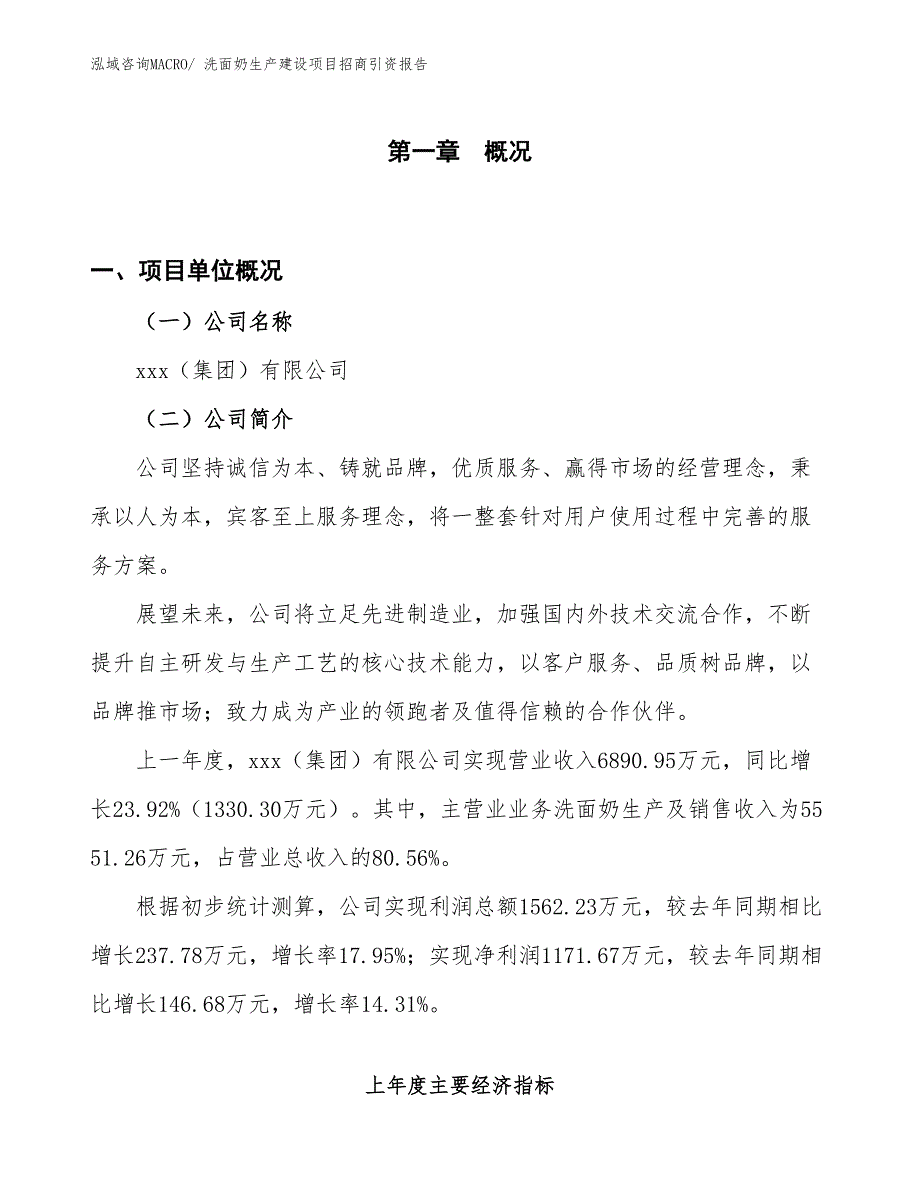 泓域咨询MACRO/ 洗面奶生产建设项目招商引资报告

第一章　概况

一、项目单位概况

（一）公司名称

xxx（集团）有限公司

（二）公司简介

公司坚持诚信为本、铸就品牌，优质服务、赢得市场的经营理念，秉承以人为本，宾客至上服务理念，将一整套针对用户使用过程中完善的服务方案。

展望未来，公司将立足先进制造业，加强国内外技术交流合作，不断提升自主研发与生产工艺的核心技术能力，以客户服务、品质树品牌，以品牌推市场；致力成为产业的领跑者及值得信赖的合作伙伴。

上一年度，xxx（集团）有限公司实现营业收入6890.95万元，同比增长23.92%（1330.30万元）。其中，主营业业务洗面奶生产及销售收入为5551.26万元，占营业总收入的80.56%。

根据初步统计测算，公司实现利润总额1562.23万元，较去年同期相比增长237.78万元，增长率17.95%；实现净利润1171.67万元，较去年同期相比增长146.68万元，增长率14.31%。

上年度主要经济指标